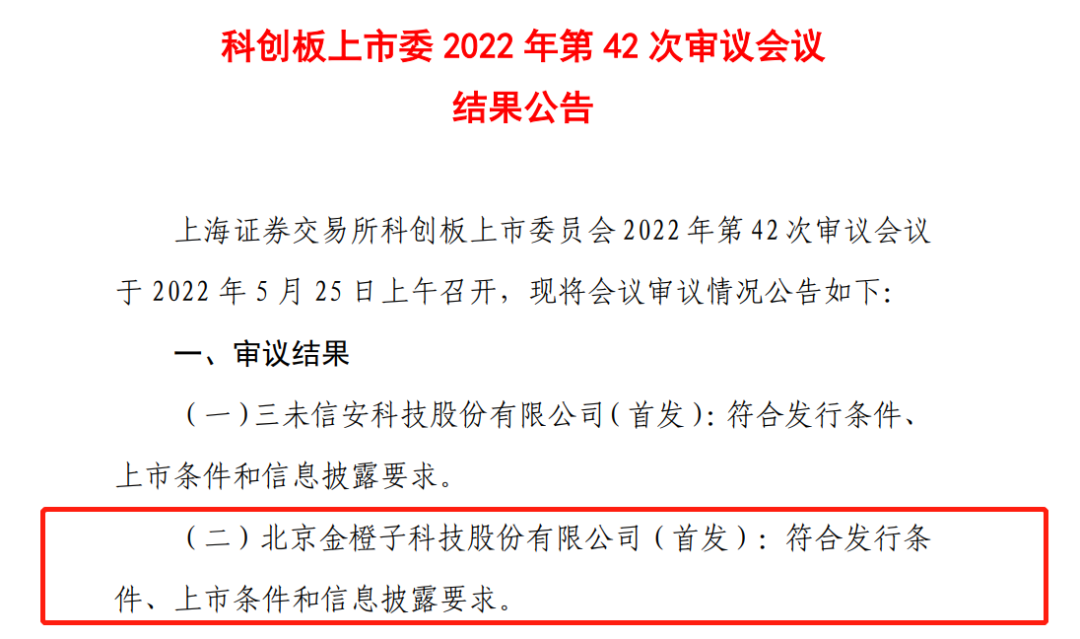 科创板上市委 2022 年第 42 次审议会议
结果公告

上海证券交易所科创板上市委员会 2022 年第 42 次审议会议于 2022 年 5 月 25 日上午召开，现将会议审议情况公告如下：

一、审议结果

（一）三未信安科技股份有限公司（首发）：符合发行条件、上市条件和信息披露要求。

（二）北京金橙子科技股份有限公司（首发）：符合发行条件、上市条件和信息披露要求。